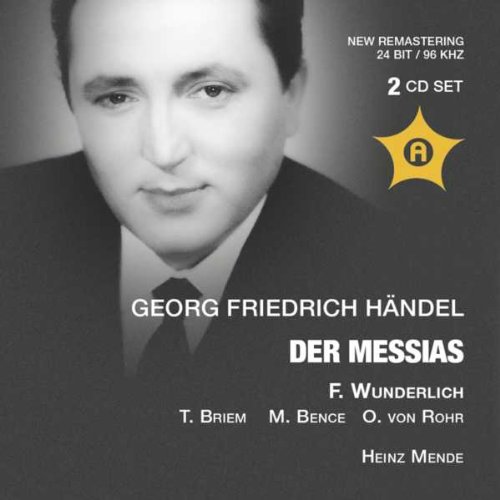 NEW REMASTERING
24 BIT / 96 KHZ

2 CD SET

A

GEORG FRIEDRICH HÄNDEL

DER MESSIAS

F. WUNDERLICH

T. BRIEM   M. BENCE   O. VON ROHR

HEINZ MENDE